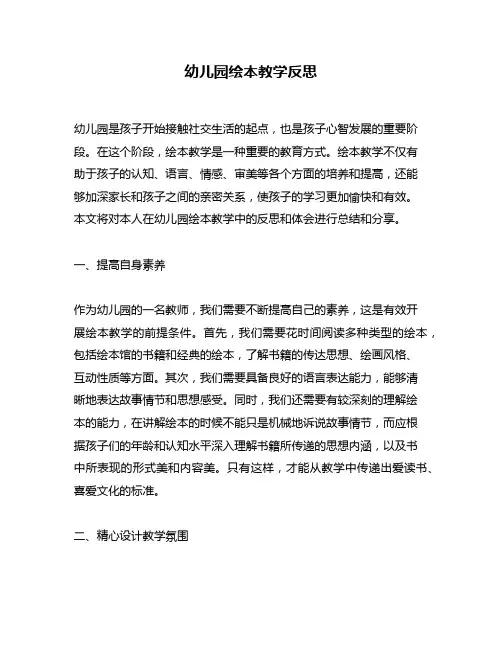 幼儿园绘本教学反思

幼儿园是孩子开始接触社交生活的起点，也是孩子心智发展的重要阶段。在这个阶段，绘本教学是一种重要的教育方式。绘本教学不仅有助于孩子的认知、语言、情感、审美等各个方面的培养和提高，还能够加深家长和孩子之间的亲密关系，使孩子的学习更加愉快和有效。本文将对本人在幼儿园绘本教学中的反思和体会进行总结和分享。

一、提高自身素养

作为幼儿园的一名教师，我们需要不断提高自己的素养，这是有效开展绘本教学的前提条件。首先，我们需要花时间阅读多种类型的绘本，包括绘本馆的书籍和经典的绘本，了解书籍的传达思想、绘画风格、互动性质等方面。其次，我们需要具备良好的语言表达能力，能够清晰地表达故事情节和思想感受。同时，我们还需要有较深刻的理解绘本的能力，在讲解绘本的时候不能只是机械地诉说故事情节，而应根据孩子们的年龄和认知水平深入理解书籍所传递的思想内涵，以及书中所表现的形式美和内容美。只有这样，才能从教学中传递出爱读书、喜爱文化的标准。

二、精心设计教学氛围